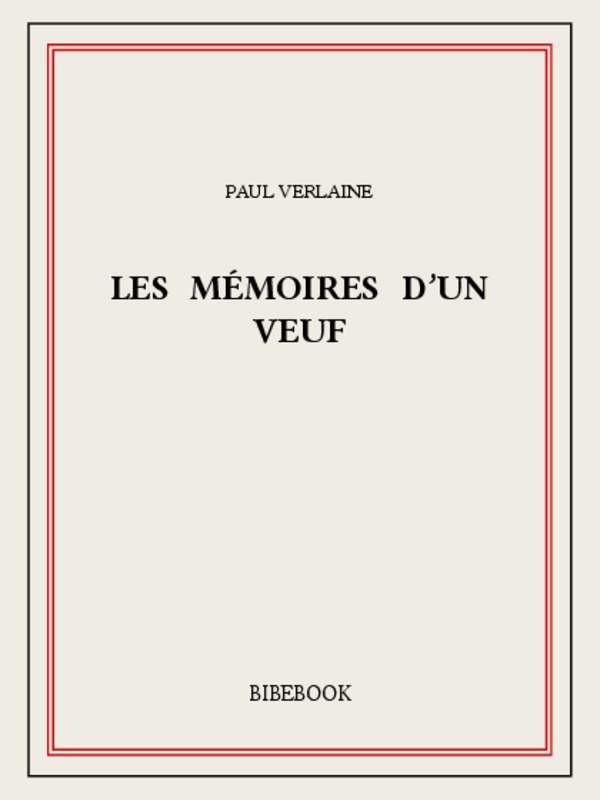 PAUL VERLAINE

LES MÉMOIRES D'UN VEUF

BIBEBOOK